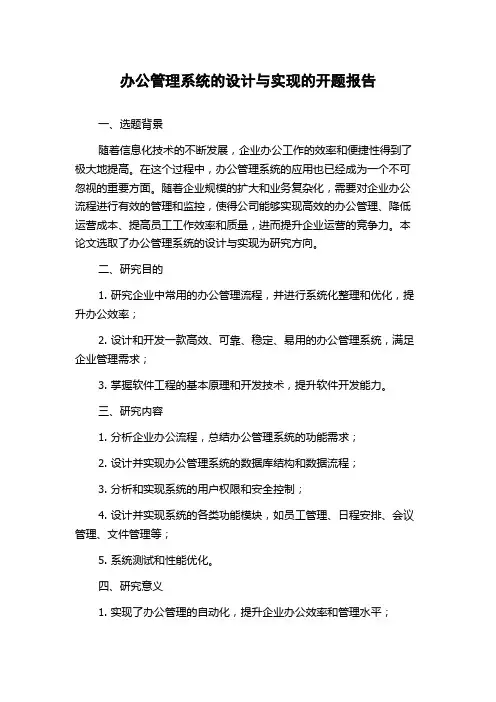 办公管理系统的设计与实现的开题报告

一、选题背景

随着信息化技术的不断发展，企业办公工作的效率和便捷性得到了极大地提高。在这个过程中，办公管理系统的应用也已经成为一个不可忽视的重要方面。随着企业规模的扩大和业务复杂化，需要对企业办公流程进行有效的管理和监控，使得公司能够实现高效的办公管理、降低运营成本、提高员工工作效率和质量，进而提升企业运营的竞争力。本论文选取了办公管理系统的设计与实现为研究方向。

二、研究目的

1. 研究企业中常用的办公管理流程，并进行系统化整理和优化，提升办公效率；

2. 设计和开发一款高效、可靠、稳定、易用的办公管理系统，满足企业管理需求；

3. 掌握软件工程的基本原理和开发技术，提升软件开发能力。

三、研究内容

1. 分析企业办公流程，总结办公管理系统的功能需求；

2. 设计并实现办公管理系统的数据库结构和数据流程；

3. 分析和实现系统的用户权限和安全控制；

4. 设计并实现系统的各类功能模块，如员工管理、日程安排、会议管理、文件管理等；

5. 系统测试和性能优化。

四、研究意义

1. 实现了办公管理的自动化，提升企业办公效率和管理水平；